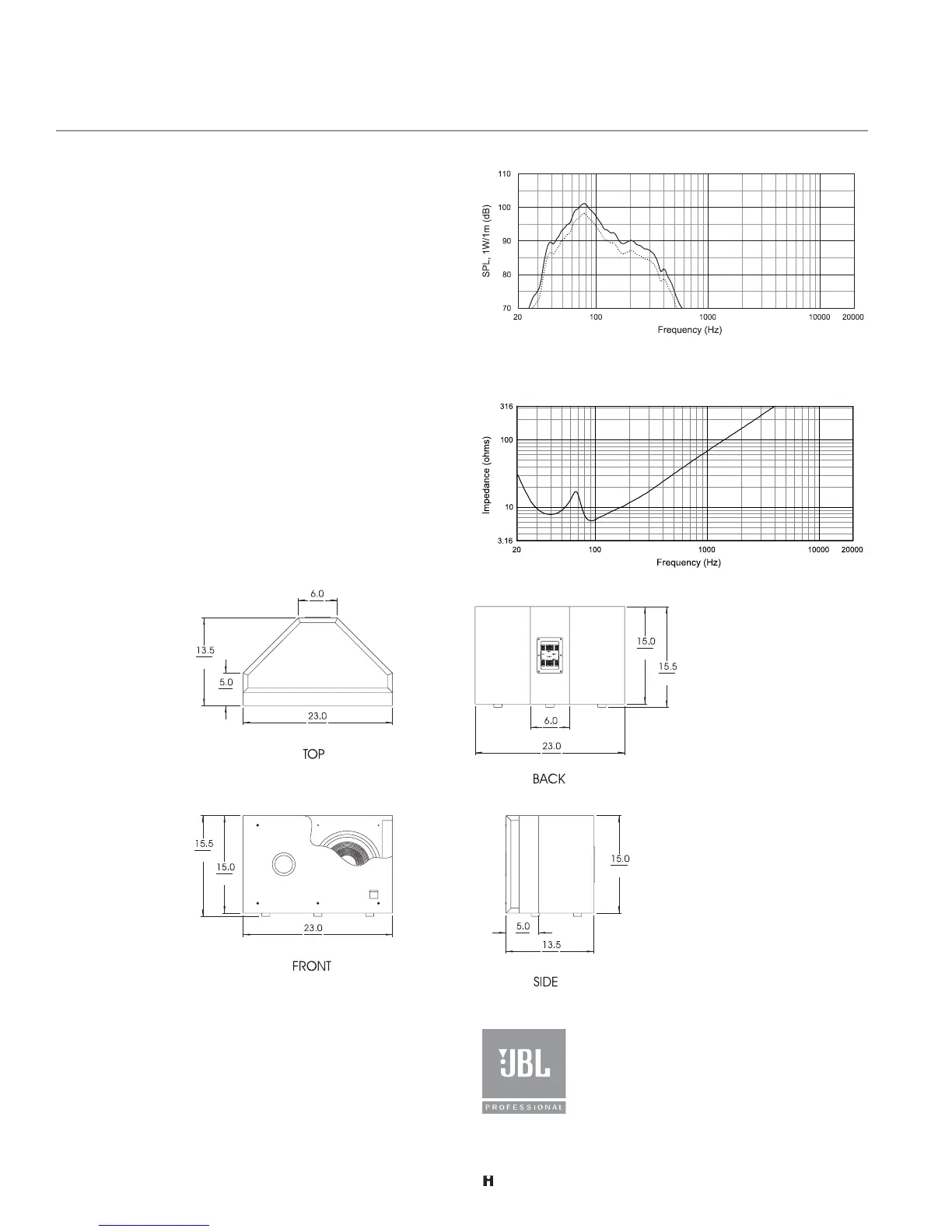 110
100
90
80
70
SPL, 1W/1m (dB)
20
100
1000
10000
20000
Frequency (Hz)

316
100
10
3.16
Impedance (ohms)
20
100
1000
10000
20000
Frequency (Hz)

6.0
13.5
5.0
23.0
TOP

15.0
15.5
6.0
23.0
BACK

15.5
15.0
23.0
FRONT

15.0
5.0
13.5
SIDE

JBL
PROFESSIONAL

H